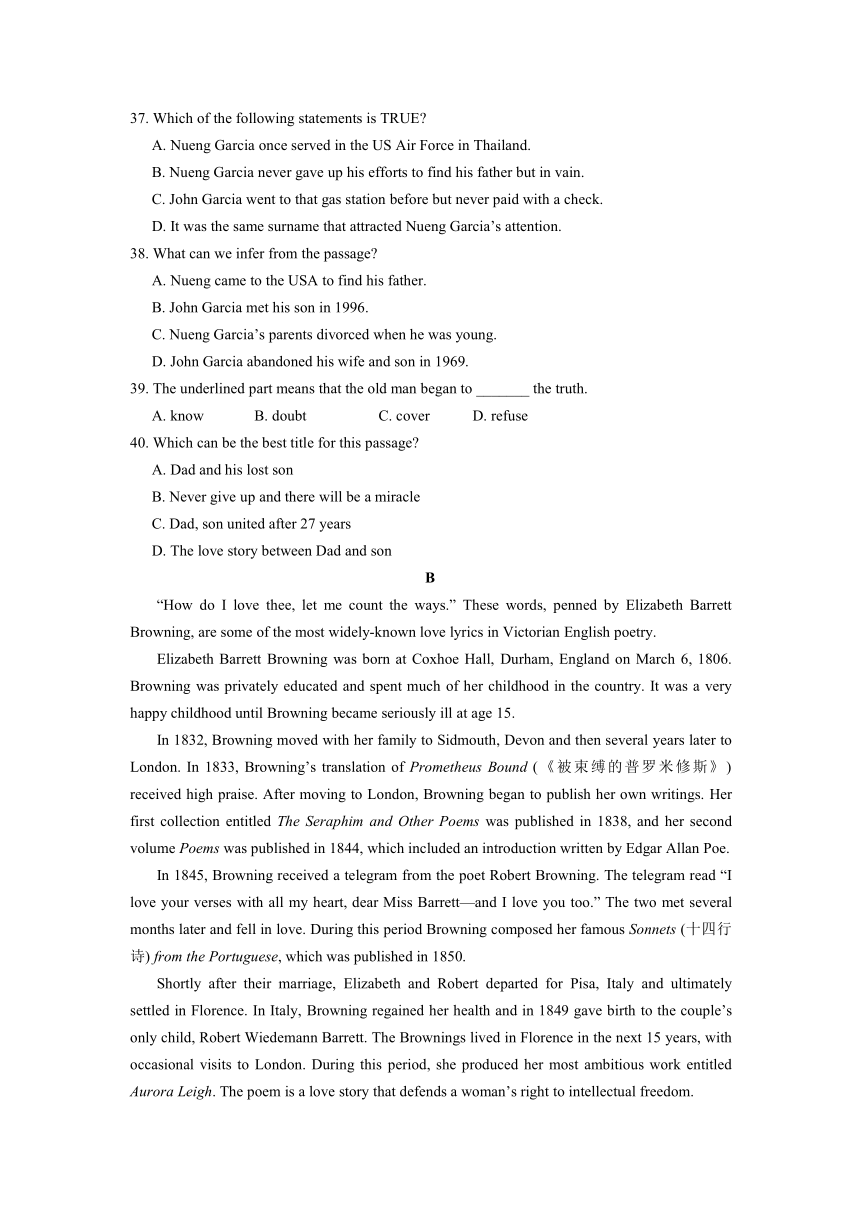 37. Which of the following statements is TRUE?

A. Nueng Garcia once served in the US Air Force in Thailand.

B. Nueng Garcia never gave up his efforts to find his father but in vain.

C. John Garcia went to that gas station before but never paid with a check.

D. It was the same surname that attracted Nueng Garcia’s attention.

38. What can we infer from the passage?

A. Nueng came to the USA to find his father.

B. John Garcia met his son in 1996.

C. Nueng Garcia’s parents divorced when he was young.

D. John Garcia abandoned his wife and son in 1969.

39. The underlined part means that the old man began to _______ the truth.

A. know B. doubt C. cover D. refuse

40. Which can be the best title for this passage?

A. Dad and his lost son

B. Never give up and there will be a miracle

C. Dad, son united after 27 years

D. The love story between Dad and son

B

“How do I love thee, let me count the ways.” These words, penned by Elizabeth Barrett Browning, are some of the most widely-known love lyrics in Victorian English poetry.

Elizabeth Barrett Browning was born at Coxhoe Hall, Durham, England on March 6, 1806. Browning was privately educated and spent much of her childhood in the country. It was a very happy childhood until Browning became seriously ill at age 15.

In 1832, Browning moved with her family to Sidmouth, Devon and then several years later to London. In 1833, Browning’s translation of Prometheus Bound (《被束缚的普罗米修斯》) received high praise. After moving to London, Browning began to publish her own writings. Her first collection entitled The Seraphim and Other Poems was published in 1838, and her second volume Poems was published in 1844, which included an introduction written by Edgar Allan Poe.

In 1845, Browning received a telegram from the poet Robert Browning. The telegram read “I love your verses with all my heart, dear Miss Barrett—and I love you too.” The two met several months later and fell in love. During this period Browning composed her famous Sonnets (十四行诗) from the Portuguese, which was published in 1850.

Shortly after their marriage, Elizabeth and Robert departed for Pisa, Italy and ultimately settled in Florence. In Italy, Browning regained her health and in 1849 gave birth to the couple’s only child, Robert Wiedemann Barrett. The Brownings lived in Florence in the next 15 years, with occasional visits to London. During this period, she produced her most ambitious work entitled Aurora Leigh. The poem is a love story that defends a woman’s right to intellectual freedom.